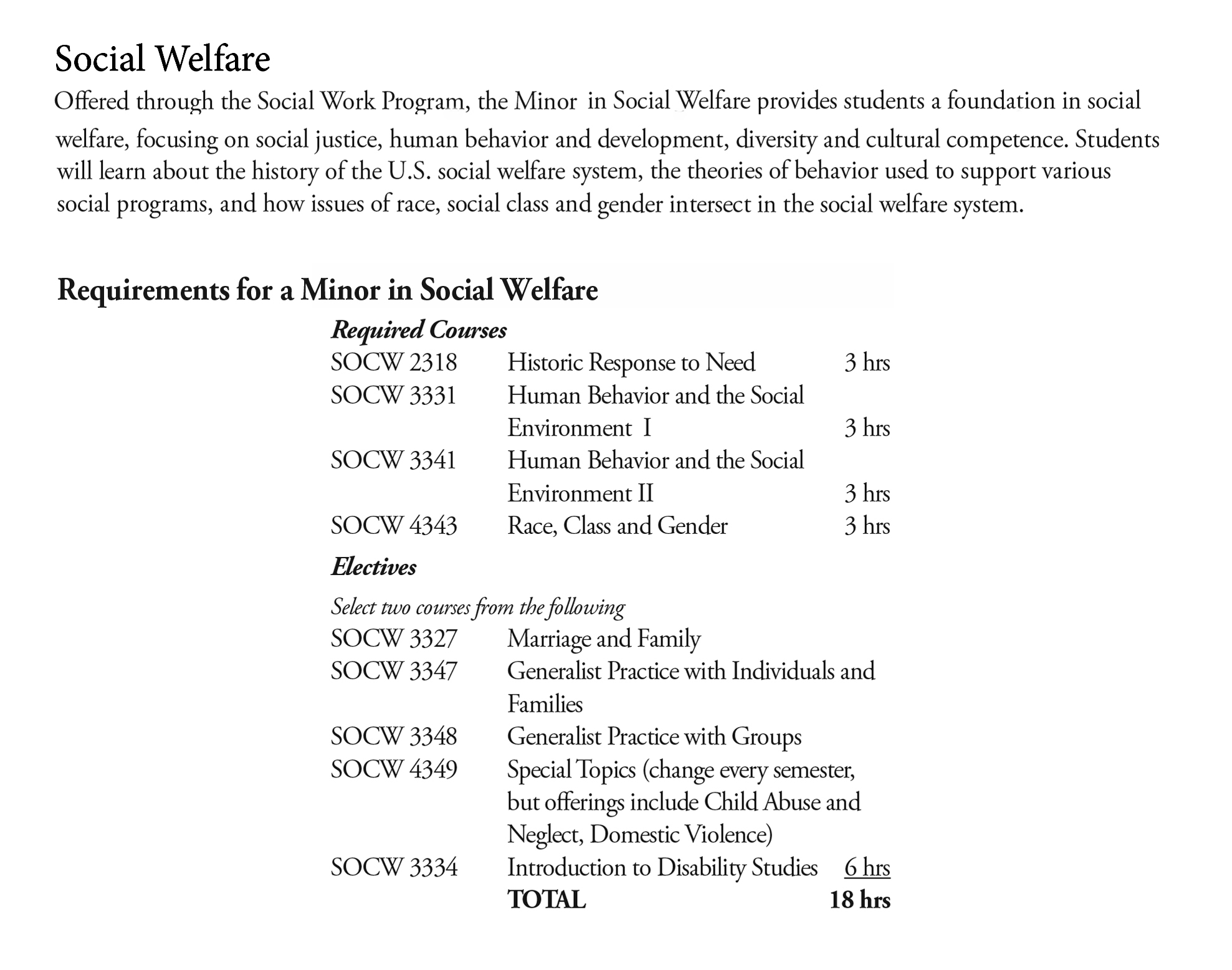 Social Welfare

Offered through the Social Work Program, the Minor in Social Welfare provides students a foundation in social welfare, focusing on social justice, human behavior and development, diversity and cultural competence. Students will learn about the history of the U.S. social welfare system, the theories of behavior used to support various social programs, and how issues of race, social class and gender intersect in the social welfare system.

Requirements for a Minor in Social Welfare

Required Courses

| | | |
|---|---|---|
| SOCW 2318 | Historic Response to Need | 3 hrs |
| SOCW 3331 | Human Behavior and the Social Environment I | 3 hrs |
| SOCW 3341 | Human Behavior and the Social Environment II | 3 hrs |
| SOCW 4343 | Race, Class and Gender | 3 hrs |

Electives

Select two courses from the following

| | | |
|---|---|---|
| SOCW 3327 | Marriage and Family | |
| SOCW 3347 | Generalist Practice with Individuals and Families | |
| SOCW 3348 | Generalist Practice with Groups | |
| SOCW 4349 | Special Topics (change every semester, but offerings include Child Abuse and Neglect, Domestic Violence) | |
| SOCW 3334 | Introduction to Disability Studies | 6 hrs |
| | TOTAL | 18 hrs |